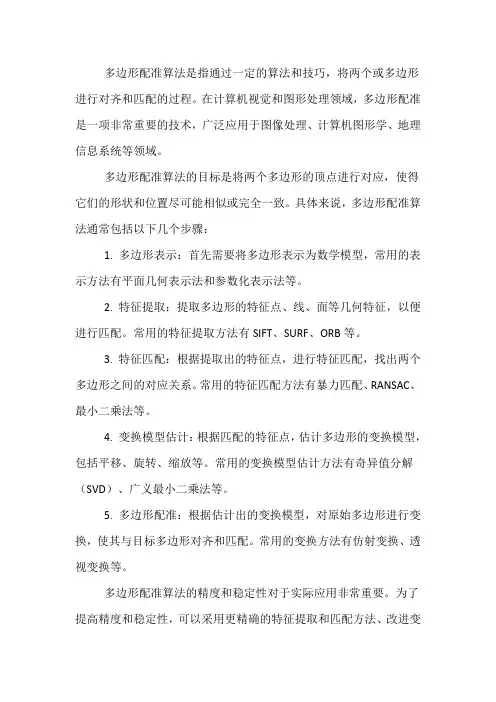 多边形配准算法是指通过一定的算法和技巧，将两个或多边形进行对齐和匹配的过程。在计算机视觉和图形处理领域，多边形配准是一项非常重要的技术，广泛应用于图像处理、计算机图形学、地理信息系统等领域。

多边形配准算法的目标是将两个多边形的顶点进行对应，使得它们的形状和位置尽可能相似或完全一致。具体来说，多边形配准算法通常包括以下几个步骤：

1. 多边形表示：首先需要将多边形表示为数学模型，常用的表示方法有平面几何表示法和参数化表示法等。

2. 特征提取：提取多边形的特征点、线、面等几何特征，以便进行匹配。常用的特征提取方法有 SIFT、SURF、ORB 等。

3. 特征匹配：根据提取出的特征点，进行特征匹配，找出两个多边形之间的对应关系。常用的特征匹配方法有暴力匹配、RANSAC、最小二乘法等。

4. 变换模型估计：根据匹配的特征点，估计多边形的变换模型，包括平移、旋转、缩放等。常用的变换模型估计方法有奇异值分解（SVD）、广义最小二乘法等。

5. 多边形配准：根据估计出的变换模型，对原始多边形进行变换，使其与目标多边形对齐和匹配。常用的变换方法有仿射变换、透视变换等。

多边形配准算法的精度和稳定性对于实际应用非常重要。为了提高精度和稳定性，可以采用更精确的特征提取和匹配方法、改进变